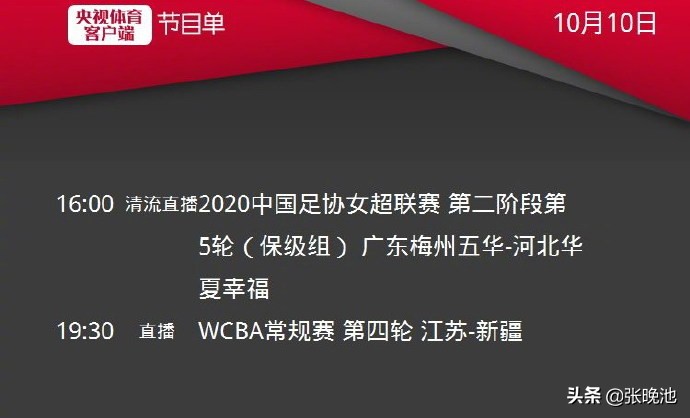 央视体育客户端 节目单

10月10日

16:00 清流直播 2020中国足协女超联赛 第二阶段第5轮（保级组）广东梅州五华-河北华夏幸福

19:30 直播 WCBA常规赛 第四轮 江苏-新疆

头条 @张晚池